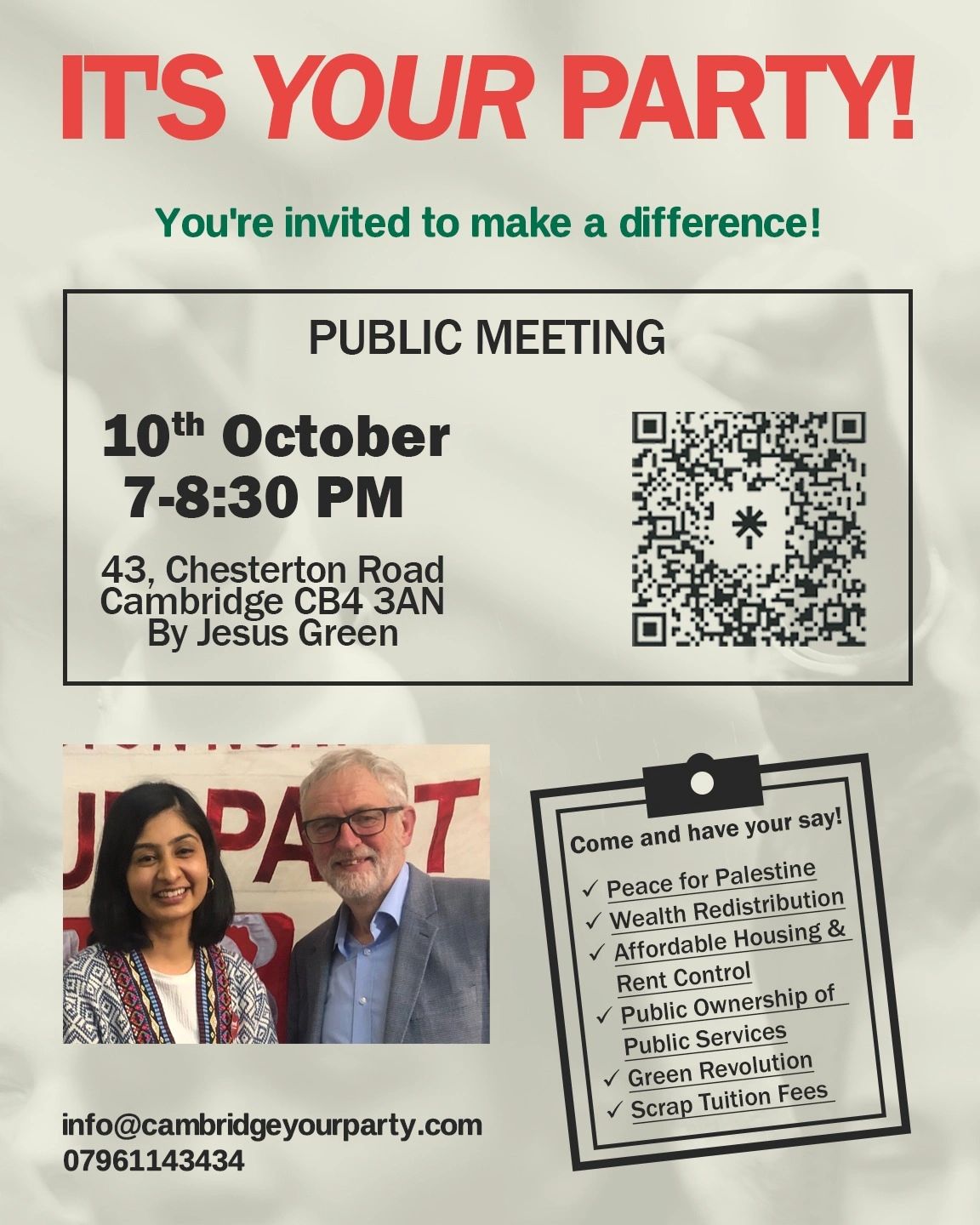 IT'S YOUR PARTY!

You're invited to make a difference!

PUBLIC MEETING

10th October
7-8:30 PM

43, Chesterton Road
Cambridge CB4 3AN
By Jesus Green

Come and have your say!

✓ Peace for Palestine
✓ Wealth Redistribution
✓ Affordable Housing & Rent Control
✓ Public Ownership of Public Services
✓ Green Revolution
✓ Scrap Tuition Fees

info@cambridgeyourparty.com
07961143434